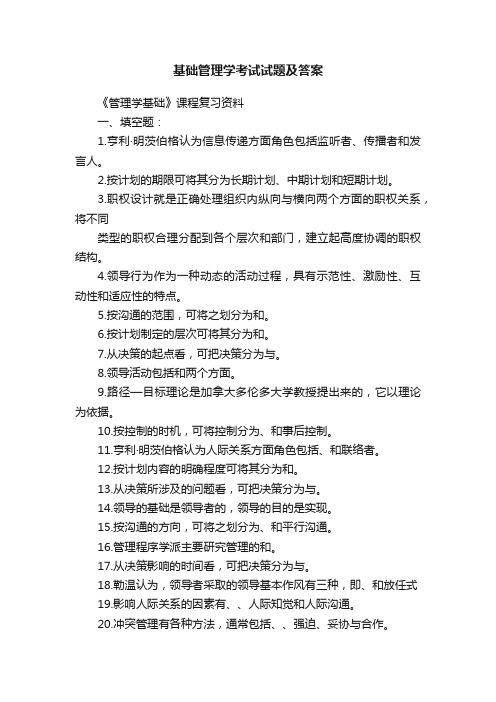 基础管理学考试试题及答案

《管理学基础》课程复习资料

一、填空题：

1.亨利·明茨伯格认为信息传递方面角色包括监听者、传播者和发言人。

2.按计划的期限可将其分为长期计划、中期计划和短期计划。

3.职权设计就是正确处理组织内纵向与横向两个方面的职权关系，将不同

类型的职权合理分配到各个层次和部门，建立起高度协调的职权结构。

4.领导行为作为一种动态的活动过程，具有示范性、激励性、互动性和适应性的特点。

5.按沟通的范围，可将之划分为和。

6.按计划制定的层次可将其分为和。

7.从决策的起点看，可把决策分为与。

8.领导活动包括和两个方面。

9.路径—目标理论是加拿大多伦多大学教授提出来的，它以理论为依据。

10.按控制的时机，可将控制分为、和事后控制。

11.亨利·明茨伯格认为人际关系方面角色包括、和联络者。

12.按计划内容的明确程度可将其分为和。

13.从决策所涉及的问题看，可把决策分为与。

14.领导的基础是领导者的，领导的目的是实现。

15.按沟通的方向，可将之划分为、和平行沟通。

16.管理程序学派主要研究管理的和。

17.从决策影响的时间看，可把决策分为与。

18.勒温认为，领导者采取的领导基本作风有三种，即、和放任式

19.影响人际关系的因素有、、人际知觉和人际沟通。

20.冲突管理有各种方法，通常包括、、强迫、妥协与合作。